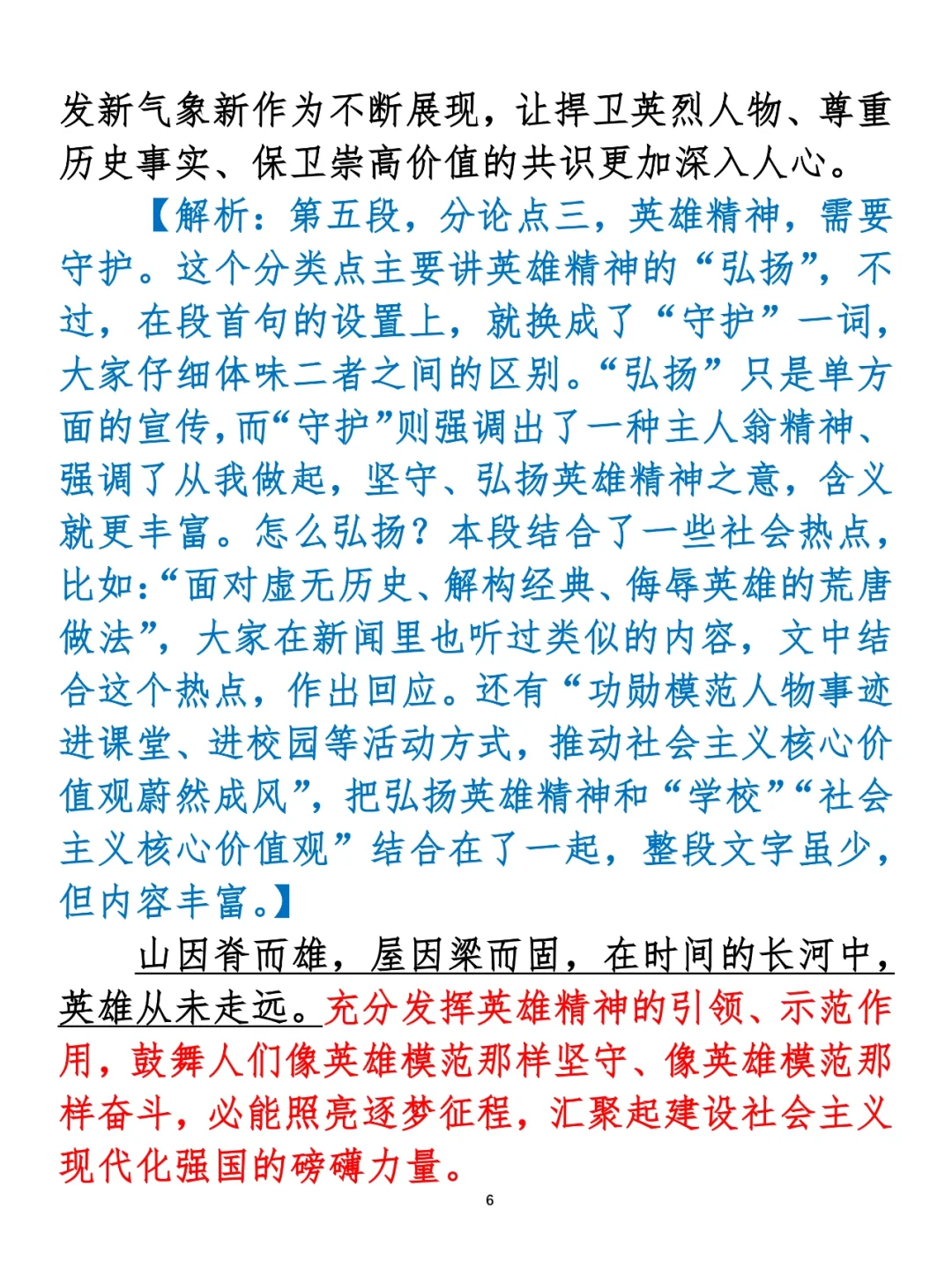 发新气象新作为不断展现，让捍卫英烈人物、尊重历史事实、保卫崇高价值的共识更加深入人心。

【解析：第五段，分论点三，英雄精神，需要守护。这个分类点主要讲英雄精神的“弘扬”，不过，在段首句的设置上，就换成了“守护”一词，大家仔细体味二者之间的区别。“弘扬”只是单方面的宣传，而“守护”则强调出了一种主人翁精神、强调了从我做起，坚守、弘扬英雄精神之意，含义就更丰富。怎么弘扬？本段结合了一些社会热点，比如：“面对虚无历史、解构经典、侮辱英雄的荒唐做法”，大家在新闻里也听过类似的内容，文中结合这个热点，作出回应。还有“功勋模范人物事迹进课堂、进校园等活动方式，推动社会主义核心价值观蔚然成风”，把弘扬英雄精神和“学校”“社会主义核心价值观”结合在了一起，整段文字虽少，但内容丰富。】

山因脊而雄，屋因梁而固，在时间的长河中，英雄从未走远。充分发挥英雄精神的引领、示范作用，鼓舞人们像英雄模范那样坚守、像英雄模范那样奋斗，必能照亮逐梦征程，汇聚起建设社会主义现代化强国的磅礴力量。

6